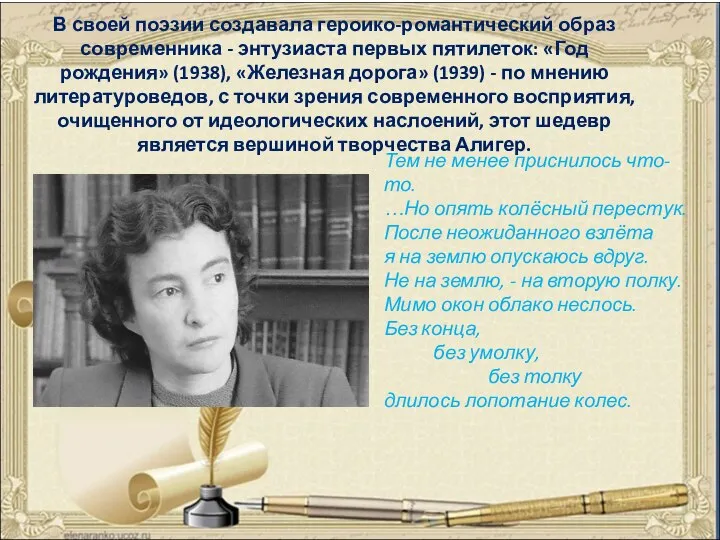 В своей поэзии создавала героико-романтический образ современника - энтузиаста первых пятилеток: «Год рождения» (1938), «Железная дорога» (1939) - по мнению литературоведов, с точки зрения современного восприятия, очищенного от идеологических наслоений, этот шедевр является вершиной творчества Алигер.

Тем не менее приснилось что-то.
…Но опять колёсный перестук.
После неожиданного взлёта
я на землю опускаюсь вдруг.
Не на землю, - на вторую полку.
Мимо окон облако неслось.
Без конца,
без умолку,
без толку
длилось лопотание колес.

elenaranko.ucoz.ru